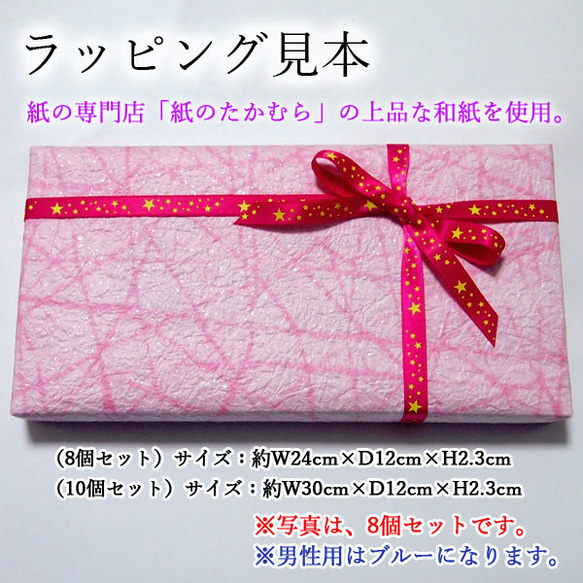 ラッピング見本

紙の専門店「紙のたかむら」の上品な和紙を使用。

（8個セット）サイズ：約W24cm×D12cm×H2.3cm
（10個セット）サイズ：約W30cm×D12cm×H2.3cm

※写真は、8個セットです。
※男性用はブルーになります。